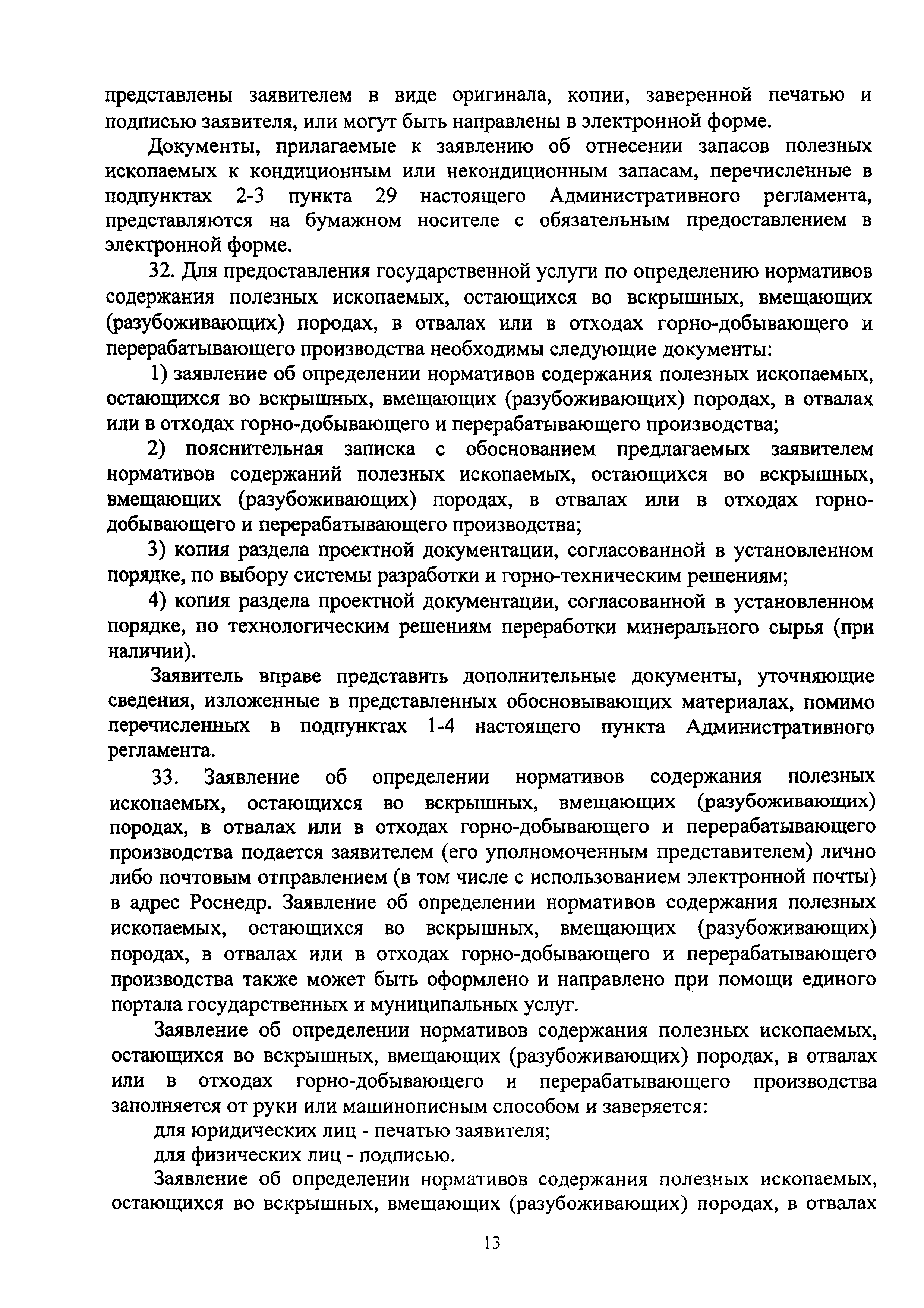 представлены заявителем в виде оригинала, копии, заверенной печатью и подписью заявителя, или могут быть направлены в электронной форме.

Документы, прилагаемые к заявлению об отнесении запасов полезных ископаемых к кондиционным или некондиционным запасам, перечисленные в подпунктах 2-3 пункта 29 настоящего Административного регламента, представляются на бумажном носителе с обязательным предоставлением в электронной форме.

32. Для предоставления государственной услуги по определению нормативов содержания полезных ископаемых, остающихся во вскрышных, вмещающих (разубоживающих) породах, в отвалах или в отходах горно-добывающего и перерабатывающего производства необходимы следующие документы:

1) заявление об определении нормативов содержания полезных ископаемых, остающихся во вскрышных, вмещающих (разубоживающих) породах, в отвалах или в отходах горно-добывающего и перерабатывающего производства;

2) пояснительная записка с обоснованием предлагаемых заявителем нормативов содержаний полезных ископаемых, остающихся во вскрышных, вмещающих (разубоживающих) породах, в отвалах или в отходах горно-добывающего и перерабатывающего производства;

3) копия раздела проектной документации, согласованной в установленном порядке, по выбору системы разработки и горно-техническим решениям;

4) копия раздела проектной документации, согласованной в установленном порядке, по технологическим решениям переработки минерального сырья (при наличии).

Заявитель вправе представить дополнительные документы, уточняющие сведения, изложенные в представленных обосновывающих материалах, помимо перечисленных в подпунктах 1-4 настоящего пункта Административного регламента.

33. Заявление об определении нормативов содержания полезных ископаемых, остающихся во вскрышных, вмещающих (разубоживающих) породах, в отвалах или в отходах горно-добывающего и перерабатывающего производства подается заявителем (его уполномоченным представителем) лично либо почтовым отправлением (в том числе с использованием электронной почты) в адрес Роснедр. Заявление об определении нормативов содержания полезных ископаемых, остающихся во вскрышных, вмещающих (разубоживающих) породах, в отвалах или в отходах горно-добывающего и перерабатывающего производства также может быть оформлено и направлено при помощи единого портала государственных и муниципальных услуг.

Заявление об определении нормативов содержания полезных ископаемых, остающихся во вскрышных, вмещающих (разубоживающих) породах, в отвалах или в отходах горно-добывающего и перерабатывающего производства заполняется от руки или машинописным способом и заверяется:

для юридических лиц - печатью заявителя;

для физических лиц - подписью.

Заявление об определении нормативов содержания полезных ископаемых, остающихся во вскрышных, вмещающих (разубоживающих) породах, в отвалах

13